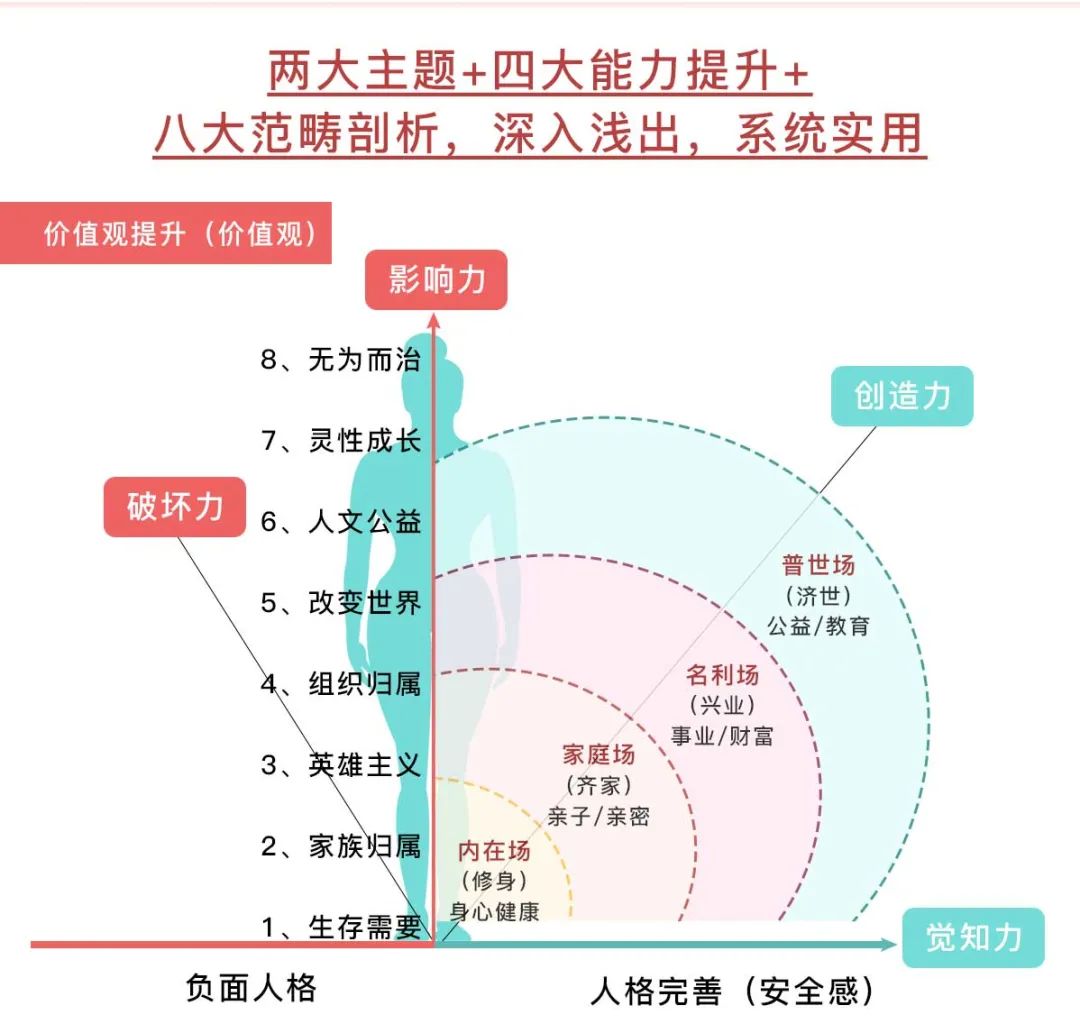 两大主题+四大能力提升+
八大范畴剖析，深入浅出，系统实用

价值观提升（价值观）

影响力

8、无为而治
7、灵性成长
6、人文公益
5、改变世界
4、组织归属
3、英雄主义
2、家族归属
1、生存需要

破坏力

创造力

普世场
（济世）
公益/教育

名利场
（兴业）
事业/财富

家庭场
（齐家）
亲子/亲密

内在场
（修身）
身心健康

觉知力

负面人格

人格完善（安全感）